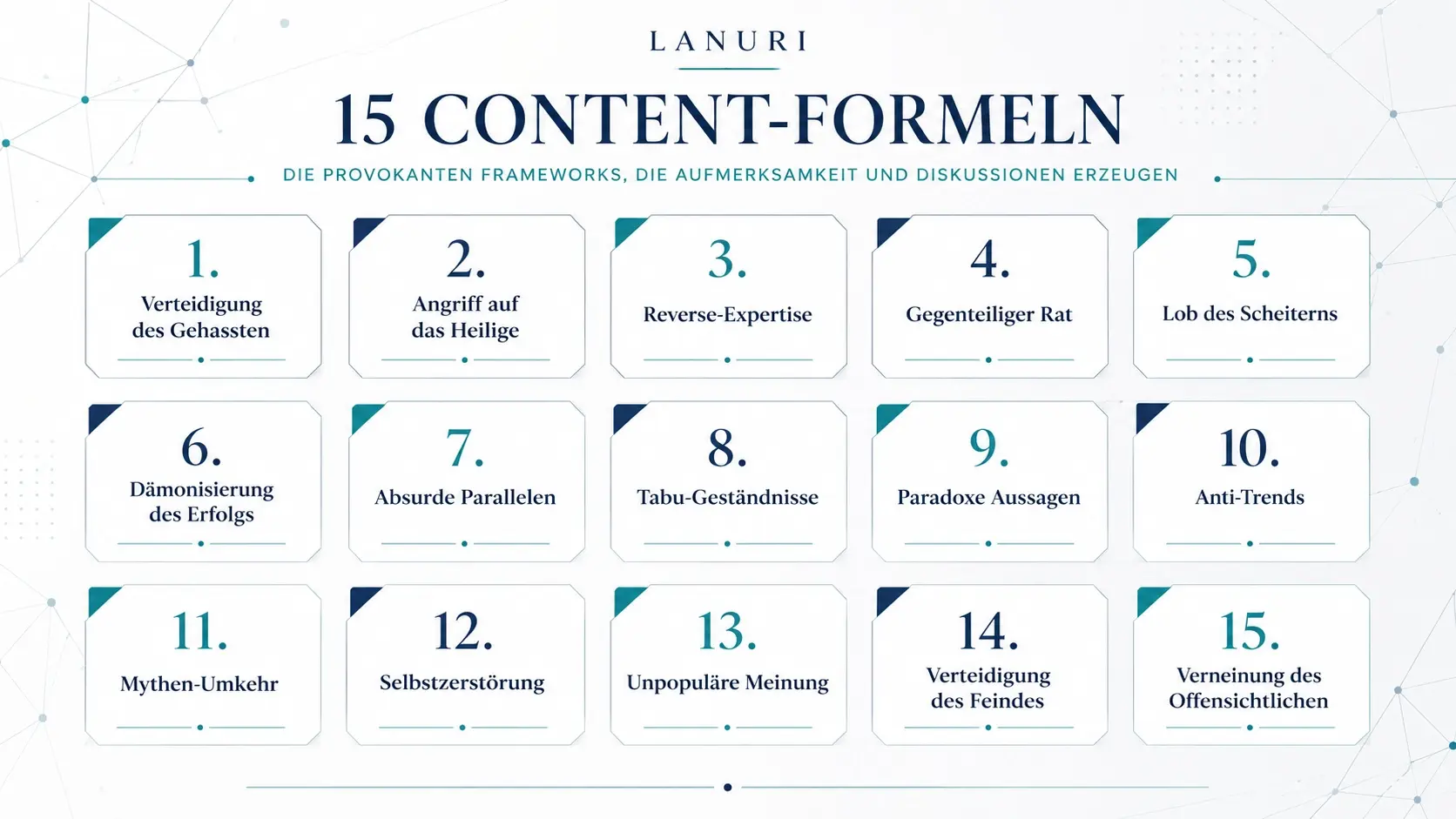 LANURI

15 CONTENT-FORMELN

DIE PROVOKANTEN FRAMEWORKS, DIE AUFMERKSAMKEIT UND DISKUSSIONEN ERZEUGEN

1. Verteidigung des Gehassten

2. Angriff auf das Heilige

3. Reverse-Expertise

4. Gegenteiliger Rat

5. Lob des Scheiterns

6. Dämonisierung des Erfolgs

7. Absurde Parallelen

8. Tabu-Geständnisse

9. Paradoxe Aussagen

10. Anti-Trends

11. Mythen-Umkehr

12. Selbstzerstörung

13. Unpopuläre Meinung

14. Verteidigung des Feindes

15. Verneinung des Offensichtlichen